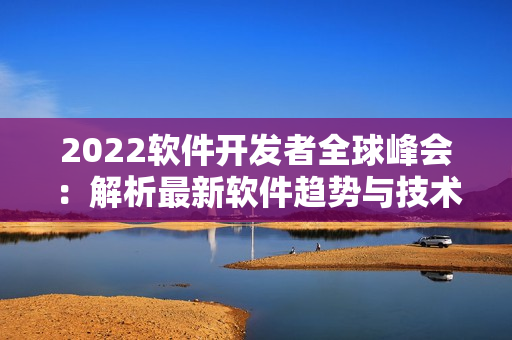 2022软件开发者全球峰会：解析最新软件趋势与技术